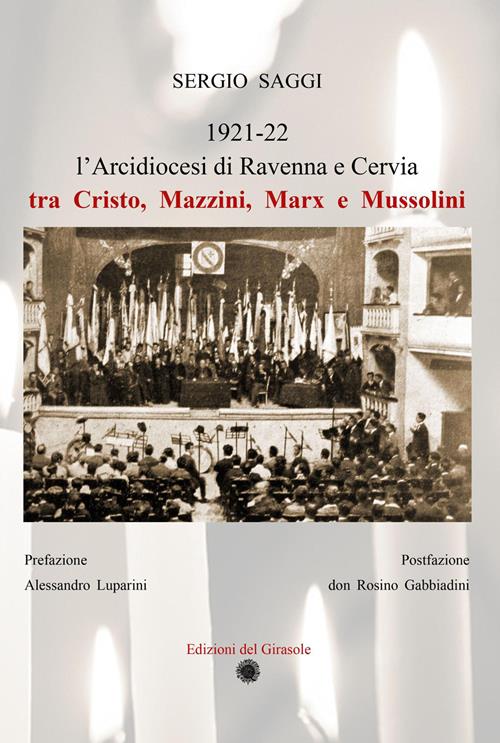 SERGIO SAGGI

1921-22
l'Arcidiocesi di Ravenna e Cervia
tra Cristo, Mazzini, Marx e Mussolini

Prefazione
Alessandro Luparini

Postfazione
don Rosino Gabbiadini

Edizioni del Girasole